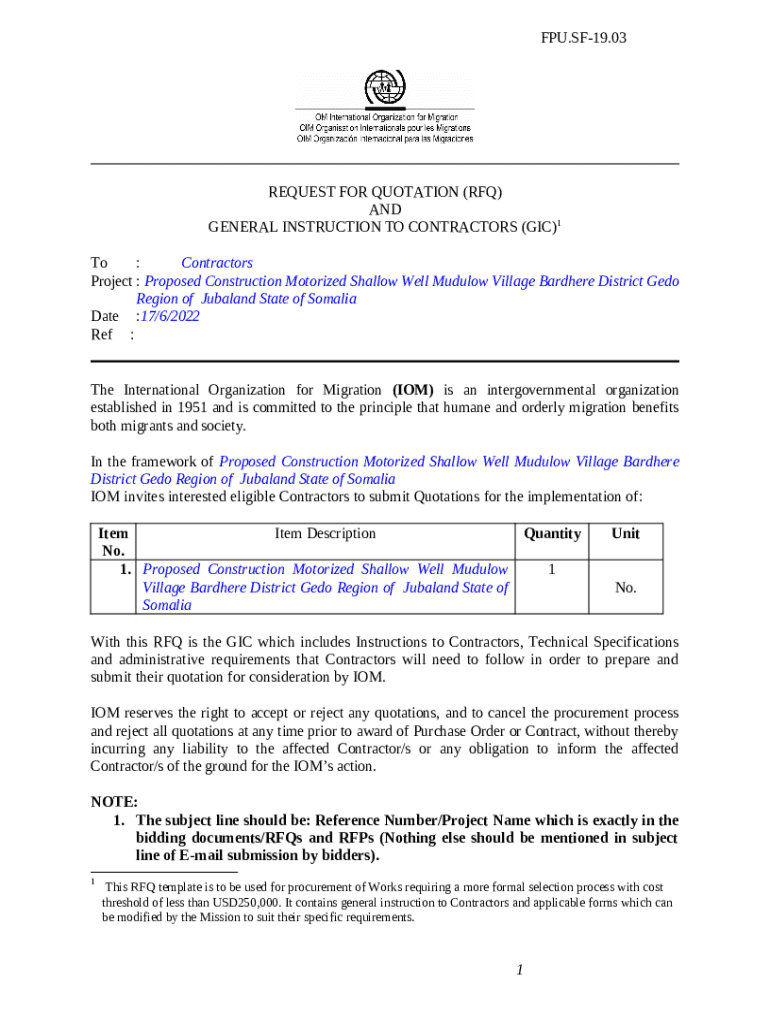 FPU.SF-19.03

OIM International Organization for Migration
OIM Organisation Internationale pour les Migrations
OIM Organización Internacional para las Migraciones

REQUEST FOR QUOTATION (RFQ)
AND
GENERAL INSTRUCTION TO CONTRACTORS (GIC)$^1$

To : Contractors
Project : Proposed Construction Motorized Shallow Well Mudulow Village Bardhere District Gedo Region of Jubaland State of Somalia
Date :17/6/2022
Ref :

The International Organization for Migration (IOM) is an intergovernmental organization established in 1951 and is committed to the principle that humane and orderly migration benefits both migrants and society.

In the framework of Proposed Construction Motorized Shallow Well Mudulow Village Bardhere District Gedo Region of Jubaland State of Somalia
IOM invites interested eligible Contractors to submit Quotations for the implementation of:

| Item No. | Item Description | Quantity | Unit |
|---|---|---|---|
| 1. | Proposed Construction Motorized Shallow Well Mudulow Village Bardhere District Gedo Region of Jubaland State of Somalia | 1 | No. |

With this RFQ is the GIC which includes Instructions to Contractors, Technical Specifications and administrative requirements that Contractors will need to follow in order to prepare and submit their quotation for consideration by IOM.

IOM reserves the right to accept or reject any quotations, and to cancel the procurement process and reject all quotations at any time prior to award of Purchase Order or Contract, without thereby incurring any liability to the affected Contractor/s or any obligation to inform the affected Contractor/s of the ground for the IOM's action.

NOTE:
1. The subject line should be: Reference Number/Project Name which is exactly in the bidding documents/RFQs and RFPs (Nothing else should be mentioned in subject line of E-mail submission by bidders).

$^1$ This RFQ template is to be used for procurement of Works requiring a more formal selection process with cost threshold of less than USD250,000. It contains general instruction to Contractors and applicable forms which can be modified by the Mission to suit their specific requirements.

1